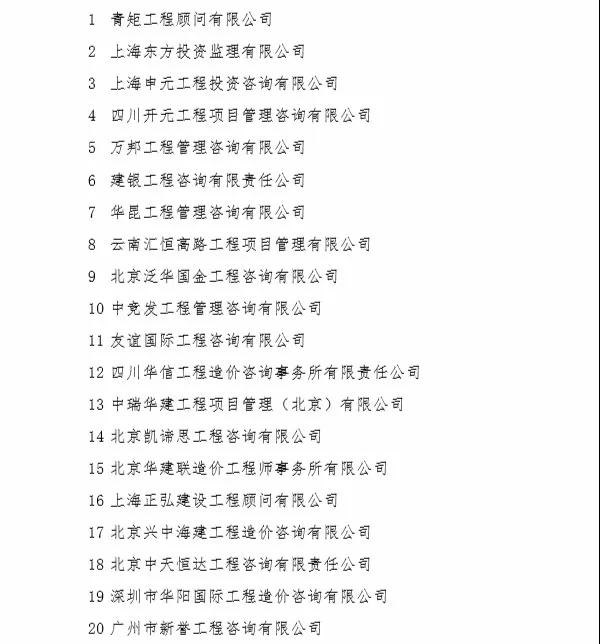 1 青矩工程顾问有限公司

2 上海东方投资监理有限公司

3 上海申元工程投资咨询有限公司

4 四川开元工程项目管理咨询有限公司

5 万邦工程管理咨询有限公司

6 建银工程咨询有限责任公司

7 华昆工程管理咨询有限公司

8 云南汇恒高路工程项目管理有限公司

9 北京泛华国金工程咨询有限公司

10 中竞发工程管理咨询有限公司

11 友谊国际工程咨询有限公司

12 四川华信工程造价咨询事务所有限责任公司

13 中瑞华建工程项目管理（北京）有限公司

14 北京凯谛思工程咨询有限公司

15 北京华建联造价工程师事务所有限公司

16 上海正弘建设工程顾问有限公司

17 北京兴中海建工程造价咨询有限公司

18 北京中天恒达工程咨询有限责任公司

19 深圳市华阳国际工程造价咨询有限公司

20 广州市新誉工程咨询有限公司